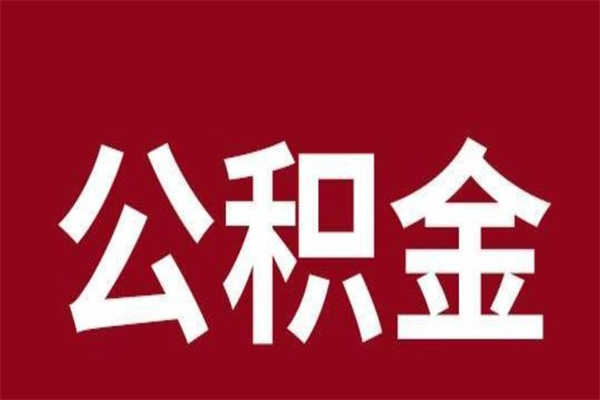 公积金